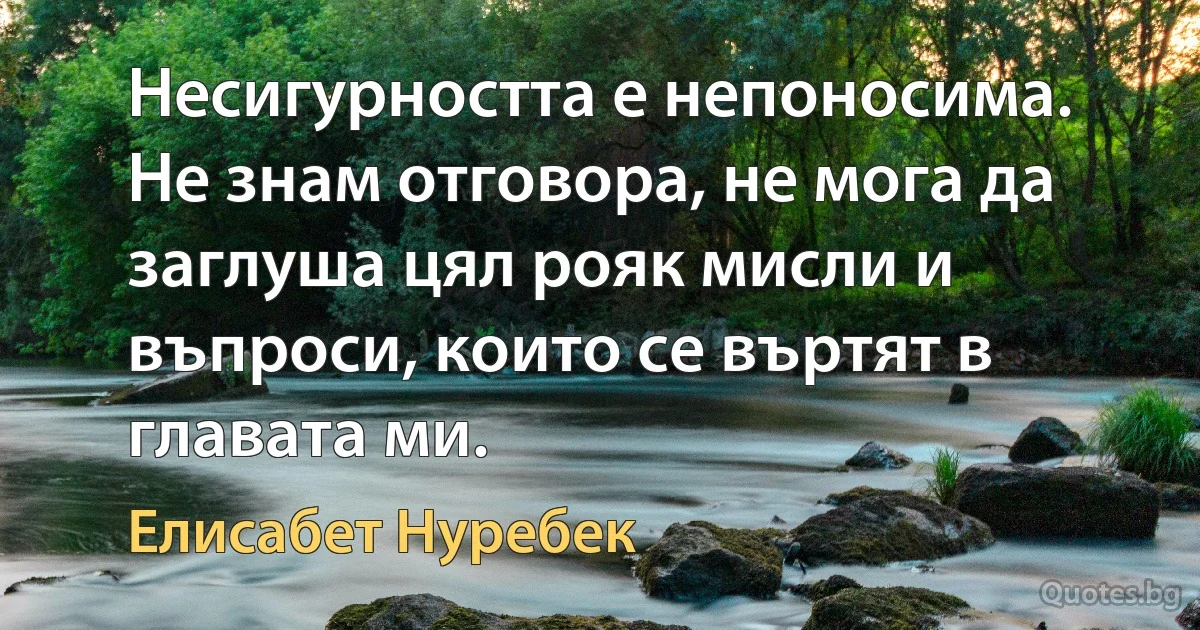 Несигурността е непоносима. Не знам отговора, не мога да заглуша цял рояк мисли и въпроси, които се въртят в главата ми.

Елисабет Нуребек

Quotes.bg